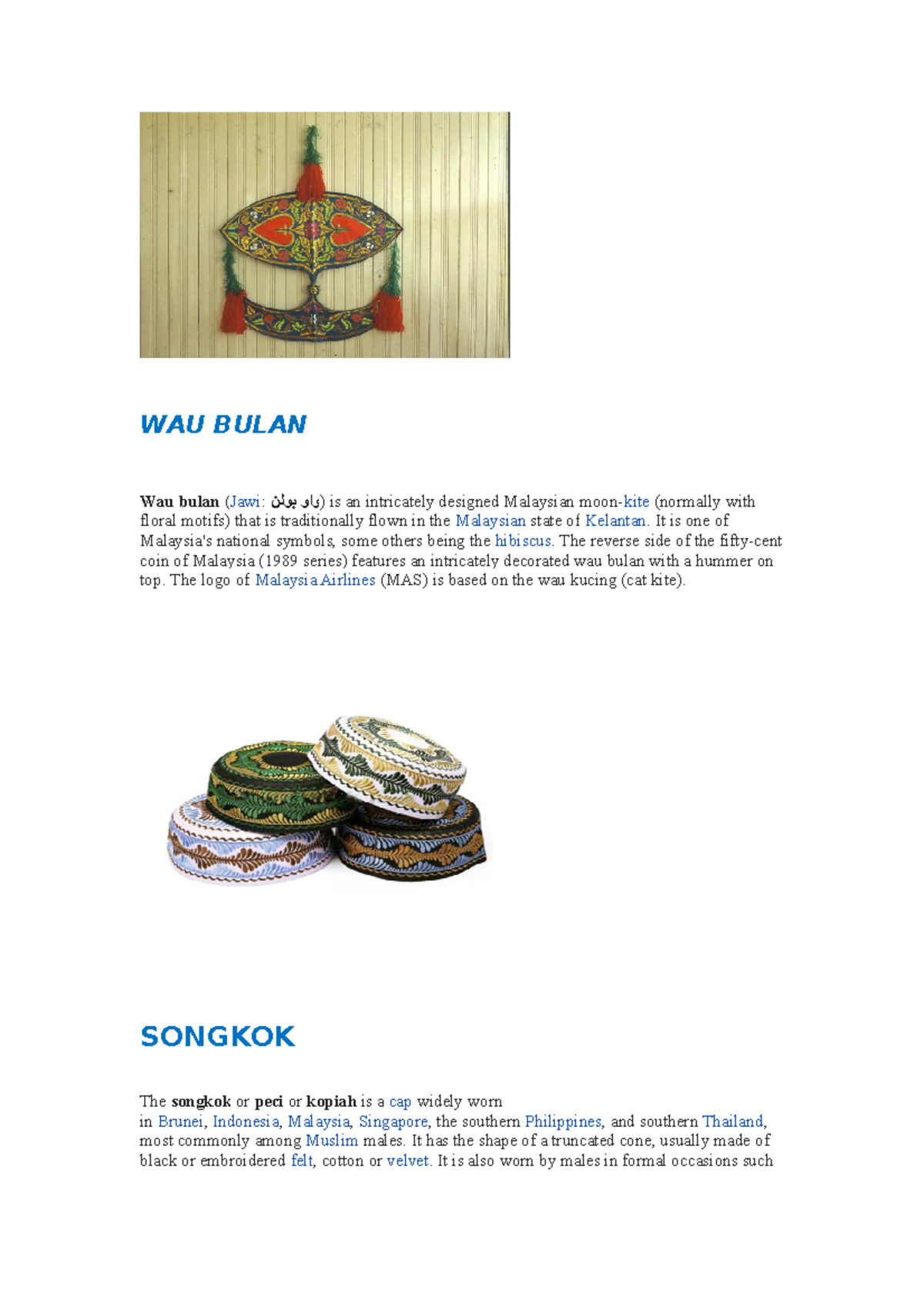 WAU BULAN

Wau bulan (Jawi: واو بولن) is an intricately designed Malaysian moon-kite (normally with floral motifs) that is traditionally flown in the Malaysian state of Kelantan. It is one of Malaysia's national symbols, some others being the hibiscus. The reverse side of the fifty-cent coin of Malaysia (1989 series) features an intricately decorated wau bulan with a hummer on top. The logo of Malaysia Airlines (MAS) is based on the wau kucing (cat kite).

SONGKOK

The songkok or peci or kopiah is a cap widely worn in Brunei, Indonesia, Malaysia, Singapore, the southern Philippines, and southern Thailand, most commonly among Muslim males. It has the shape of a truncated cone, usually made of black or embroidered felt, cotton or velvet. It is also worn by males in formal occasions such